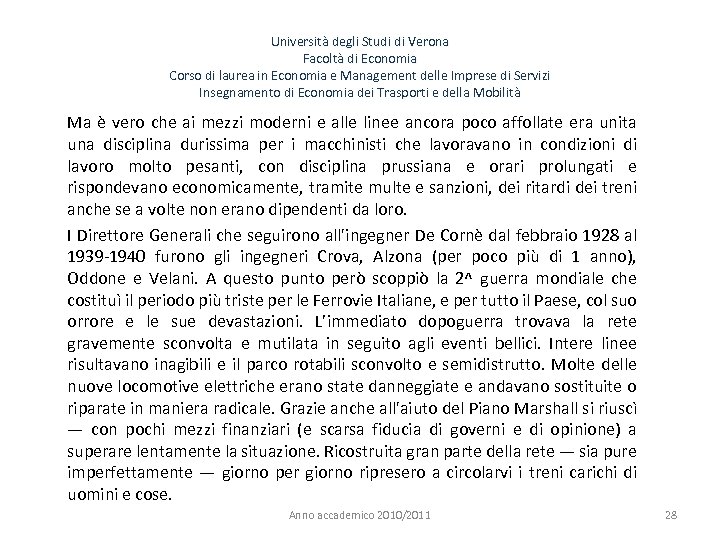 Università degli Studi di Verona
Facoltà di Economia
Corso di laurea in Economia e Management delle Imprese di Servizi
Insegnamento di Economia dei Trasporti e della Mobilità

Ma è vero che ai mezzi moderni e alle linee ancora poco affollate era unita una disciplina durissima per i macchinisti che lavoravano in condizioni di lavoro molto pesanti, con disciplina prussiana e orari prolungati e rispondevano economicamente, tramite multe e sanzioni, dei ritardi dei treni anche se a volte non erano dipendenti da loro.

I Direttore Generali che seguirono all'ingegner De Cornè dal febbraio 1928 al 1939-1940 furono gli ingegneri Crova, Alzona (per poco più di 1 anno), Oddone e Velani. A questo punto però scoppiò la 2^ guerra mondiale che costituì il periodo più triste per le Ferrovie Italiane, e per tutto il Paese, col suo orrore e le sue devastazioni. L'immediato dopoguerra trovava la rete gravemente sconvolta e mutilata in seguito agli eventi bellici. Intere linee risultavano inagibili e il parco rotabili sconvolto e semidistrutto. Molte delle nuove locomotive elettriche erano state danneggiate e andavano sostituite o riparate in maniera radicale. Grazie anche all'aiuto del Piano Marshall si riuscì — con pochi mezzi finanziari (e scarsa fiducia di governi e di opinione) a superare lentamente la situazione. Ricostruita gran parte della rete — sia pure imperfettamente — giorno per giorno ripresero a circolarvi i treni carichi di uomini e cose.

Anno accademico 2010/2011
28